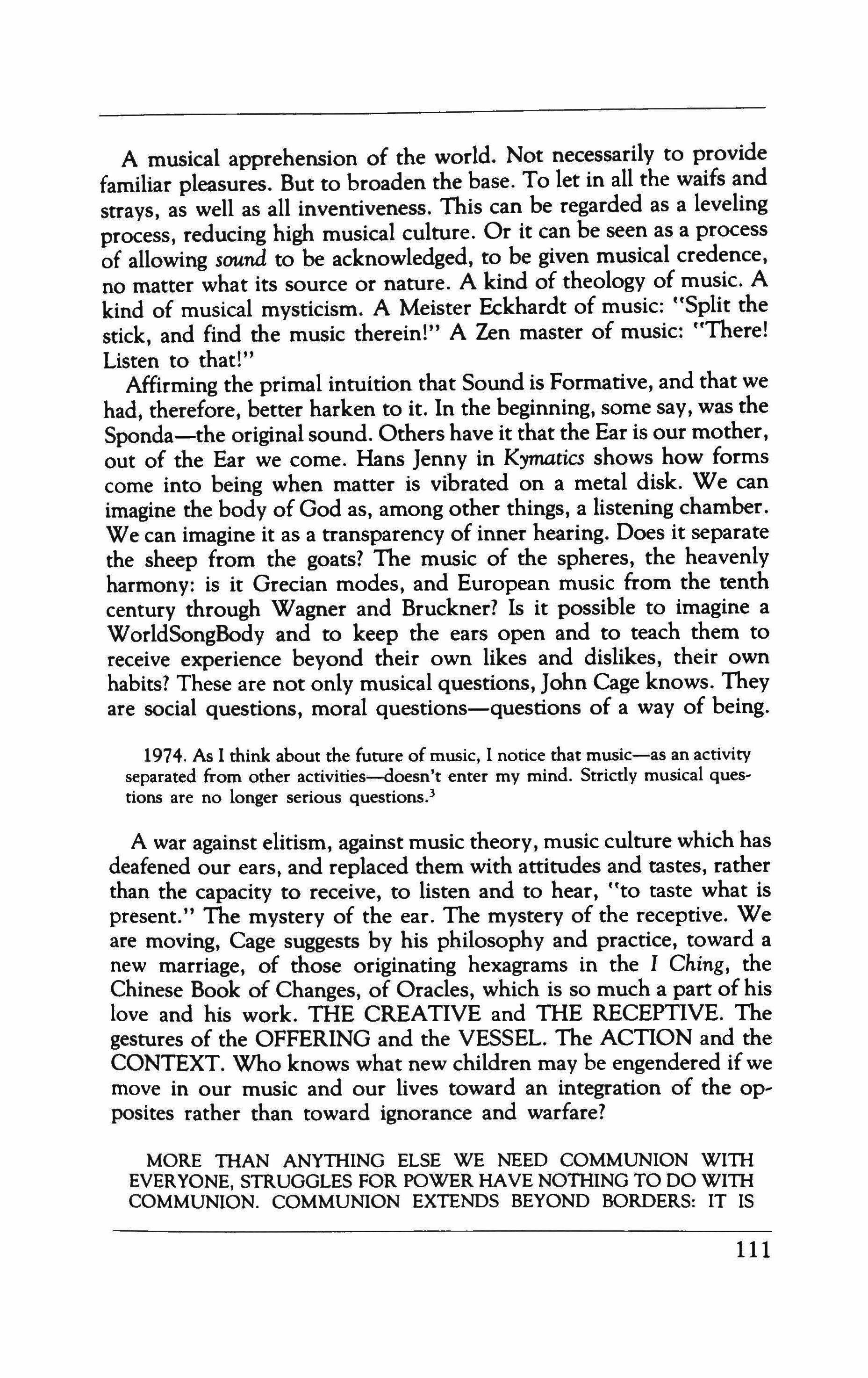 A musical apprehension of the world. Not necessarily to provide familiar pleasures. But to broaden the base. To let in all the waifs and strays, as well as all inventiveness. This can be regarded as a leveling process, reducing high musical culture. Or it can be seen as a process of allowing sound to be acknowledged, to be given musical credence, no matter what its source or nature. A kind of theology of music. A kind of musical mysticism. A Meister Eckhardt of music: "Split the stick, and find the music therein!" A Zen master of music: "There! Listen to that!"

Affirming the primal intuition that Sound is Formative, and that we had, therefore, better harken to it. In the beginning, some say, was the Sponda—the original sound. Others have it that the Ear is our mother, out of the Ear we come. Hans Jenny in Kymatics shows how forms come into being when matter is vibrated on a metal disk. We can imagine the body of God as, among other things, a listening chamber. We can imagine it as a transparency of inner hearing. Does it separate the sheep from the goats? The music of the spheres, the heavenly harmony: is it Grecian modes, and European music from the tenth century through Wagner and Bruckner? Is it possible to imagine a WorldSongBody and to keep the ears open and to teach them to receive experience beyond their own likes and dislikes, their own habits? These are not only musical questions, John Cage knows. They are social questions, moral questions—questions of a way of being.

1974. As I think about the future of music, I notice that music—as an activity separated from other activities—doesn't enter my mind. Strictly musical questions are no longer serious questions.$^3$

A war against elitism, against music theory, music culture which has deafened our ears, and replaced them with attitudes and tastes, rather than the capacity to receive, to listen and to hear, "to taste what is present." The mystery of the ear. The mystery of the receptive. We are moving, Cage suggests by his philosophy and practice, toward a new marriage, of those originating hexagrams in the I Ching, the Chinese Book of Changes, of Oracles, which is so much a part of his love and his work. THE CREATIVE and THE RECEPTIVE. The gestures of the OFFERING and the VESSEL. The ACTION and the CONTEXT. Who knows what new children may be engendered if we move in our music and our lives toward an integration of the opposites rather than toward ignorance and warfare?

MORE THAN ANYTHING ELSE WE NEED COMMUNION WITH EVERYONE, STRUGGLES FOR POWER HAVE NOTHING TO DO WITH COMMUNION. COMMUNION EXTENDS BEYOND BORDERS: IT IS

111